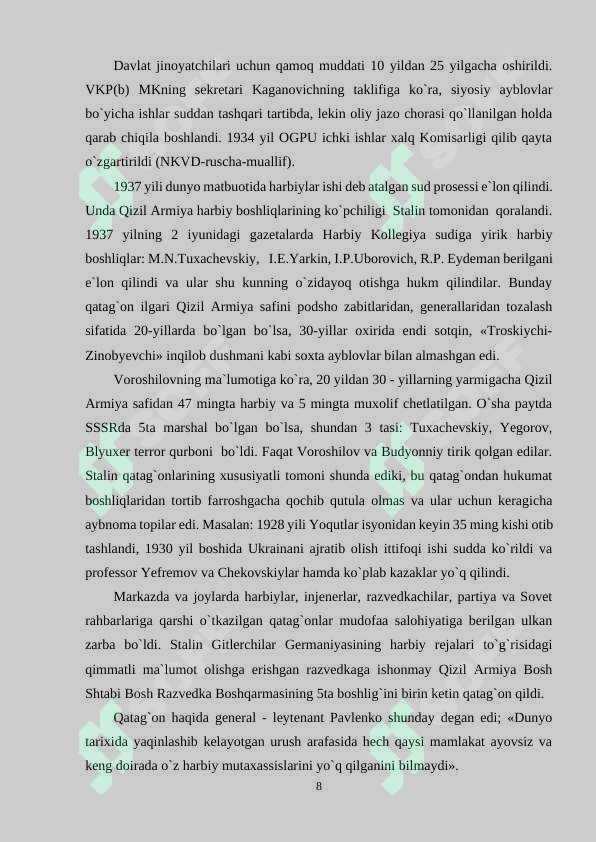 Davlat jinoyatchilari uchun qamoq muddati 10 yildan 25 yilgacha oshirildi. VKP(b) MKning sekretari Kaganovichning taklifiga ko`ra, siyosiy ayblovlar bo`yicha ishlar suddan tashqari tartibda, lekin oliy jazo chorasi qo`llanilgan holda qarab chiqila boshlandi. 1934 yil OGPU ichki ishlar xalq Komisarligi qilib qayta o`zgartirildi (NKVD-ruscha-muallif).

1937 yili dunyo matbuotida harbiylar ishi deb atalgan sud prosessi e`lon qilindi. Unda Qizil Armiya harbiy boshliqlarining ko`pchiligi Stalin tomonidan qoralandi. 1937 yilning 2 iyunidagi gazetalarda Harbiy Kollegiya sudiga yirik harbiy boshliqlar: M.N.Tuxachevskiy, I.E.Yarkin, I.P.Uborovich, R.P. Eydeman berilgani e`lon qilindi va ular shu kunning o`zidayoq otishga hukm qilindilar. Bunday qatag`on ilgari Qizil Armiya safini podsho zabitlaridan, generallaridan tozalash sifatida 20-yillarda bo`lgan bo`lsa, 30-yillar oxirida endi sotqin, «Troskiychi-Zinobyevchi» inqilob dushmani kabi soxta ayblovlar bilan almashgan edi.

Voroshilovning ma`lumotiga ko`ra, 20 yildan 30 - yillarning yarmigacha Qizil Armiya safidan 47 mingta harbiy va 5 mingta muxolif chetlatilgan. O`sha paytda SSSRda 5ta marshal bo`lgan bo`lsa, shundan 3 tasi: Tuxachevskiy, Yegorov, Blyuxer terror qurboni bo`ldi. Faqat Voroshilov va Budyonniy tirik qolgan edilar. Stalin qatag`onlarining xususiyatli tomoni shunda ediki, bu qatag`ondan hukumat boshliqlaridan tortib farroshgacha qochib qutula olmas va ular uchun keragicha aybnoma topilar edi. Masalan: 1928 yili Yoqutlar isyonidan keyin 35 ming kishi otib tashlandi, 1930 yil boshida Ukrainani ajratib olish ittifoqi ishi sudda ko`rildi va professor Yefremov va Chekovskiylar hamda ko`plab kazaklar yo`q qilindi.

Markazda va joylarda harbiylar, injenerlar, razvedkachilar, partiya va Sovet rahbarlariga qarshi o`tkazilgan qatag`onlar mudofaa salohiyatiga berilgan ulkan zarba bo`ldi. Stalin Gitlerchilar Germaniyasining harbiy rejalari to`g`risidagi qimmatli ma`lumot olishga erishgan razvedkaga ishonmay Qizil Armiya Bosh Shtabi Bosh Razvedka Boshqarmasining 5ta boshlig`ini birin ketin qatag`on qildi.

Qatag`on haqida general - leytenant Pavlenko shunday degan edi; «Dunyo tarixida yaqinlashib kelayotgan urush arafasida hech qaysi mamlakat ayovsiz va keng doirada o`z harbiy mutaxassislarini yo`q qilganini bilmaydi».

8